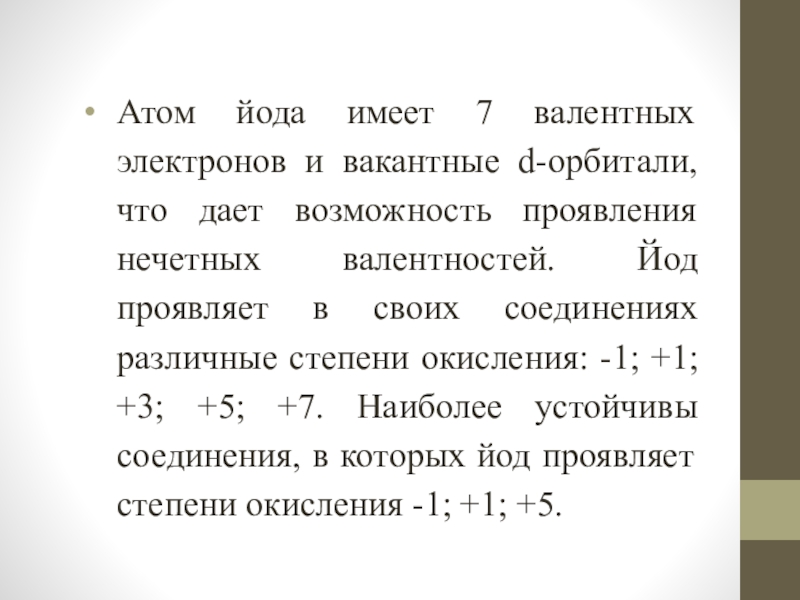 • Атом йода имеет 7 валентных электронов и вакантные d-орбитали, что дает возможность проявления нечетных валентностей. Йод проявляет в своих соединениях различные степени окисления: -1; +1; +3; +5; +7. Наиболее устойчивы соединения, в которых йод проявляет степени окисления -1; +1; +5.